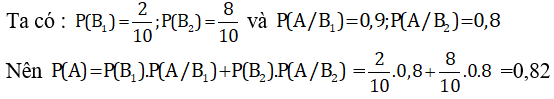 Ta có : $P(B_1)=\frac{2}{10};P(B_2)=\frac{8}{10}$ và $P(A/B_1)=0,9;P(A/B_2)=0,8$

Nên $P(A)=P(B_1).P(A/B_1)+P(B_2).P(A/B_2)=\frac{2}{10}.0,8+\frac{8}{10}.0.8=0,82$